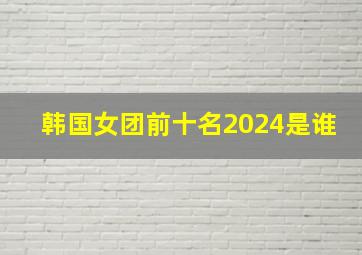 韩国女团前十名2024是谁